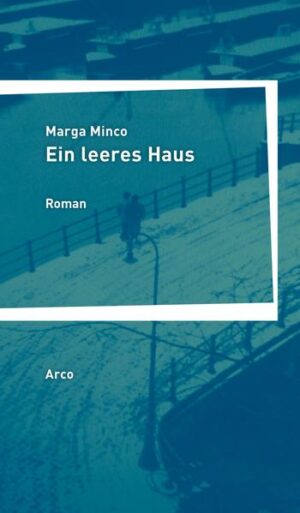 Marga Minco
Ein leeres Haus

Roman

Arco